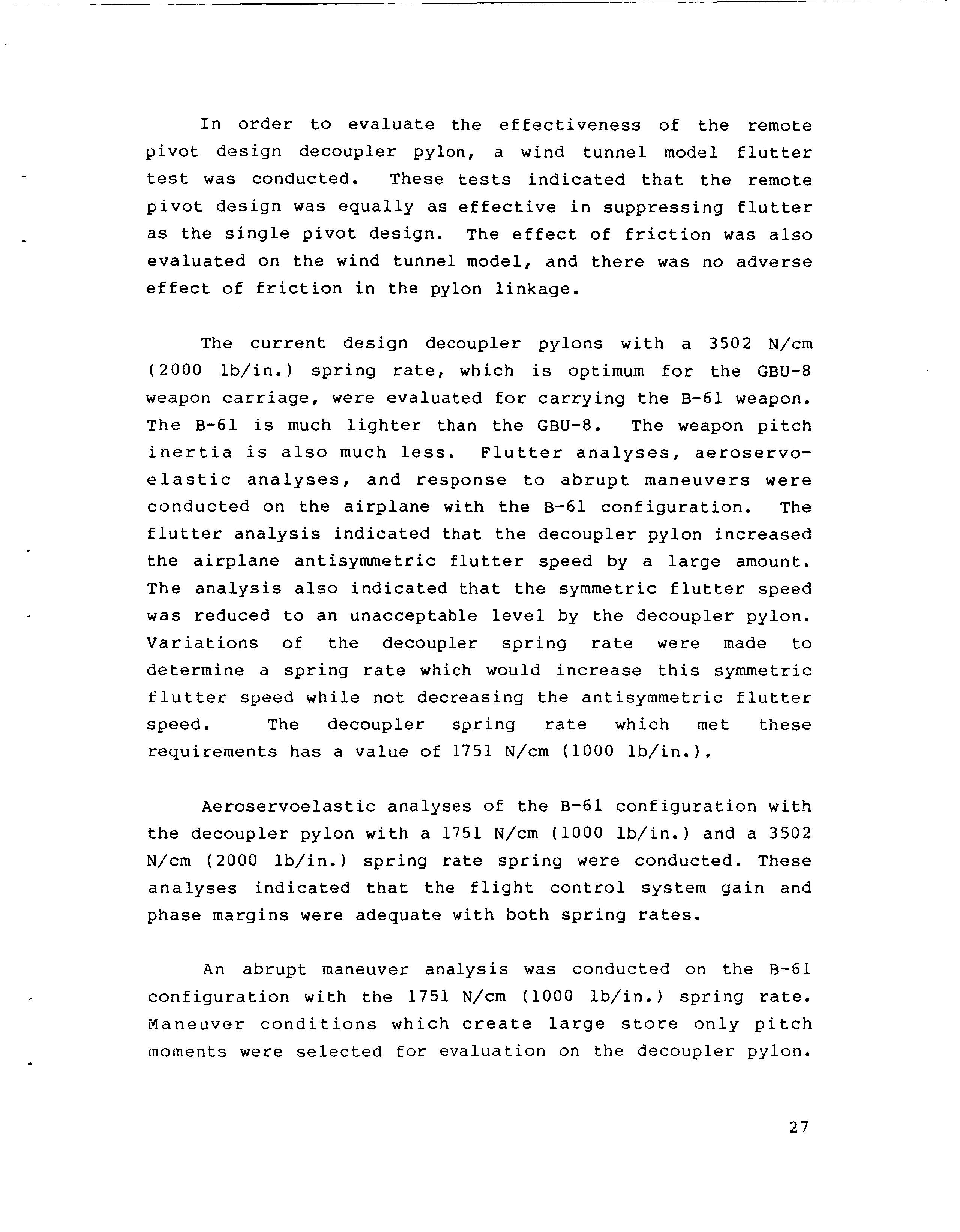 In order to evaluate the effectiveness of the remote pivot design decoupler pylon, a wind tunnel model flutter test was conducted. These tests indicated that the remote pivot design was equally as effective in suppressing flutter as the single pivot design. The effect of friction was also evaluated on the wind tunnel model, and there was no adverse effect of friction in the pylon linkage.

The current design decoupler pylons with a 3502 N/cm (2000 lb/in.) spring rate, which is optimum for the GBU-8 weapon carriage, were evaluated for carrying the B-61 weapon. The B-61 is much lighter than the GBU-8. The weapon pitch inertia is also much less. Flutter analyses, aeroservoelastic analyses, and response to abrupt maneuvers were conducted on the airplane with the B-61 configuration. The flutter analysis indicated that the decoupler pylon increased the airplane antisymmetric flutter speed by a large amount. The analysis also indicated that the symmetric flutter speed was reduced to an unacceptable level by the decoupler pylon. Variations of the decoupler spring rate were made to determine a spring rate which would increase this symmetric flutter speed while not decreasing the antisymmetric flutter speed. The decoupler spring rate which met these requirements has a value of 1751 N/cm (1000 lb/in.).

Aeroservoelastic analyses of the B-61 configuration with the decoupler pylon with a 1751 N/cm (1000 lb/in.) and a 3502 N/cm (2000 lb/in.) spring rate spring were conducted. These analyses indicated that the flight control system gain and phase margins were adequate with both spring rates.

An abrupt maneuver analysis was conducted on the B-61 configuration with the 1751 N/cm (1000 lb/in.) spring rate. Maneuver conditions which create large store only pitch moments were selected for evaluation on the decoupler pylon.

27